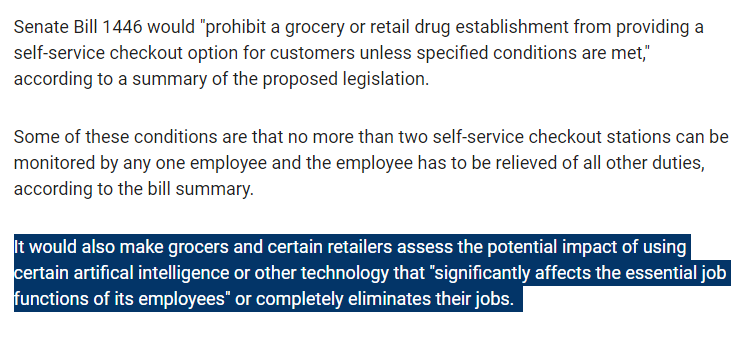 Senate Bill 1446 would "prohibit a grocery or retail drug establishment from providing a self-service checkout option for customers unless specified conditions are met," according to a summary of the proposed legislation.

Some of these conditions are that no more than two self-service checkout stations can be monitored by any one employee and the employee has to be relieved of all other duties, according to the bill summary.

It would also make grocers and certain retailers assess the potential impact of using certain artifical intelligence or other technology that "significantly affects the essential job functions of its employees" or completely eliminates their jobs.